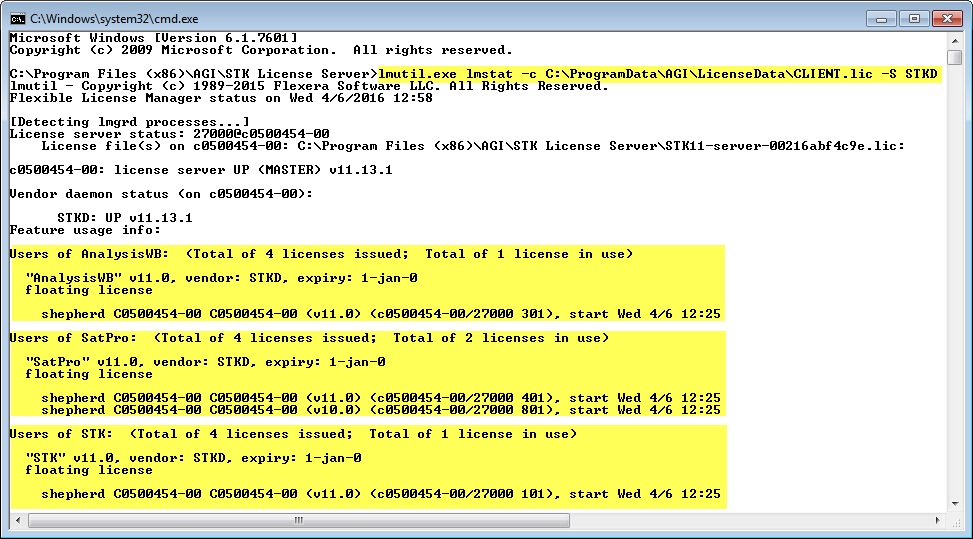 C:\Windows\system32\cmd.exe

Microsoft Windows [Version 6.1.7601]
Copyright (c) 2009 Microsoft Corporation. All rights reserved.

C:\Program Files (x86)\AGI\STK License Server>lmutil.exe lmstat -c C:\ProgramData\AGI\LicenseData\CLIENT.lic -S STKD
lmutil - Copyright (c) 1989-2015 Flexera Software LLC. All Rights Reserved.
Flexible License Manager status on Wed 4/6/2016 12:58

[Detecting lmgrd processes...]
License server status: 27000@c0500454-00
    License file(s) on c0500454-00: C:\Program Files (x86)\AGI\STK License Server\STK11-server-00216abf4c9e.lic:

c0500454-00: license server UP (MASTER) v11.13.1

Vendor daemon status (on c0500454-00):

      STKD: UP v11.13.1
Feature usage info:

Users of AnalysisWB:  (Total of 4 licenses issued;  Total of 1 license in use)

  "AnalysisWB" v11.0, vendor: STKD, expiry: 1-jan-0
  floating license

    shepherd C0500454-00 C0500454-00 (v11.0) (c0500454-00/27000 301), start Wed 4/6 12:25

Users of SatPro:  (Total of 4 licenses issued;  Total of 2 licenses in use)

  "SatPro" v11.0, vendor: STKD, expiry: 1-jan-0
  floating license

    shepherd C0500454-00 C0500454-00 (v11.0) (c0500454-00/27000 401), start Wed 4/6 12:25
    shepherd C0500454-00 C0500454-00 (v10.0) (c0500454-00/27000 801), start Wed 4/6 12:25

Users of STK:  (Total of 4 licenses issued;  Total of 1 license in use)

  "STK" v11.0, vendor: STKD, expiry: 1-jan-0
  floating license

    shepherd C0500454-00 C0500454-00 (v11.0) (c0500454-00/27000 101), start Wed 4/6 12:25